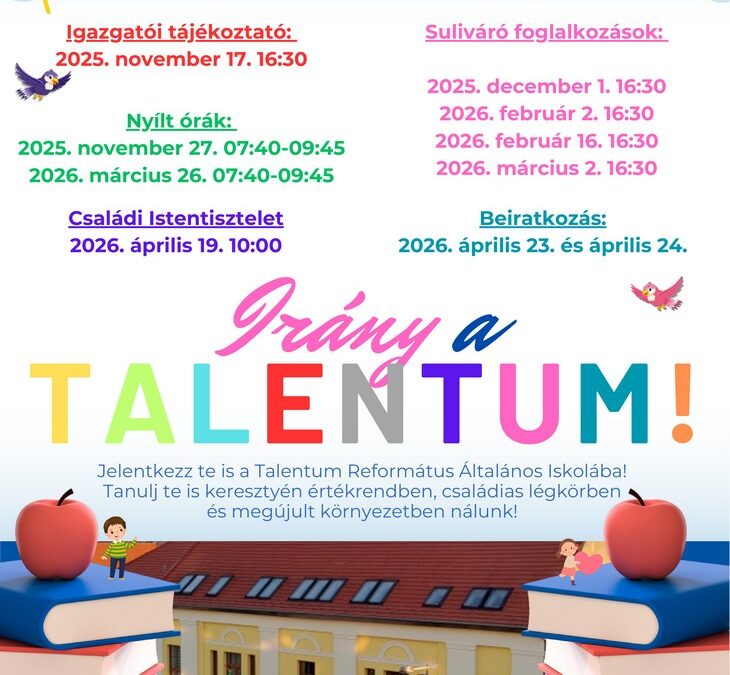 Igazgatói tájékoztató:
2025. november 17. 16:30

Nyílt órák:
2025. november 27. 07:40-09:45
2026. március 26. 07:40-09:45

Családi Istentisztelet
2026. április 19. 10:00

Suliváró foglalkozások:

2025. december 1. 16:30
2026. február 2. 16:30
2026. február 16. 16:30
2026. március 2. 16:30

Beiratkozás:
2026. április 23. és április 24.

Irány a
TALENTUM!

Jelentkezz te is a Talentum Református Általános Iskolába! Tanulj te is keresztyén értékrendben, családias légkörben és megújult környezetben nálunk!